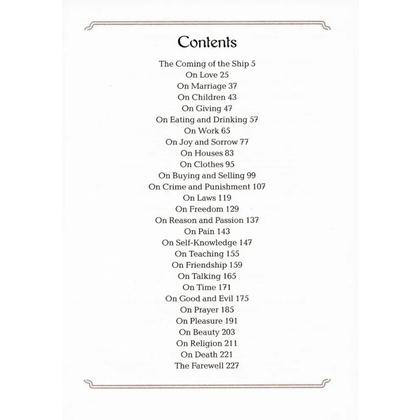 Contents

The Coming of the Ship 5
On Love 25
On Marriage 37
On Children 43
On Giving 47
On Eating and Drinking 57
On Work 65
On Joy and Sorrow 77
On Houses 83
On Clothes 95
On Buying and Selling 99
On Crime and Punishment 107
On Laws 119
On Freedom 129
On Reason and Passion 137
On Pain 143
On Self-Knowledge 147
On Teaching 155
On Friendship 159
On Talking 165
On Time 171
On Good and Evil 175
On Prayer 185
On Pleasure 191
On Beauty 203
On Religion 211
On Death 221
The Farewell 227